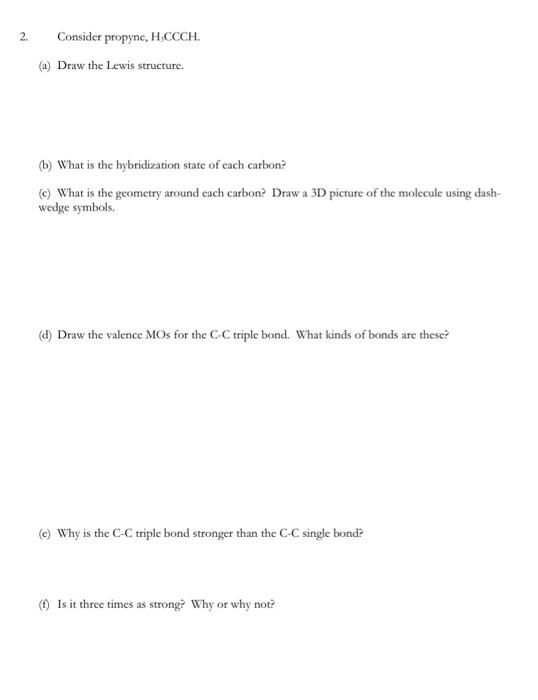 2. Consider propyne, $H_3CCCH$.

(a) Draw the Lewis structure.

(b) What is the hybridization state of each carbon?

(c) What is the geometry around each carbon? Draw a 3D picture of the molecule using dash-wedge symbols.

(d) Draw the valence MOs for the C-C triple bond. What kinds of bonds are these?

(e) Why is the C-C triple bond stronger than the C-C single bond?

(f) Is it three times as strong? Why or why not?